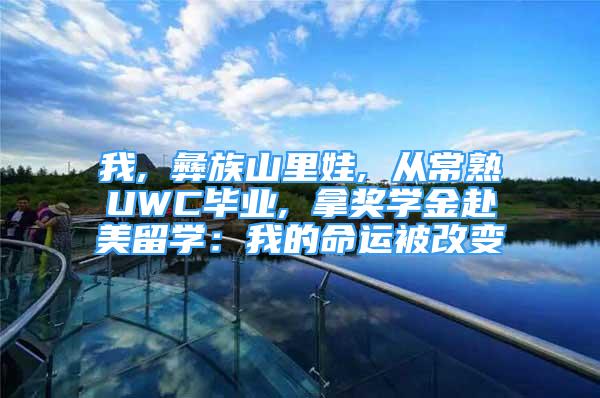 我，彝族山里娃，从常熟UWC毕业，拿奖学金赴美留学：我的命运被改变